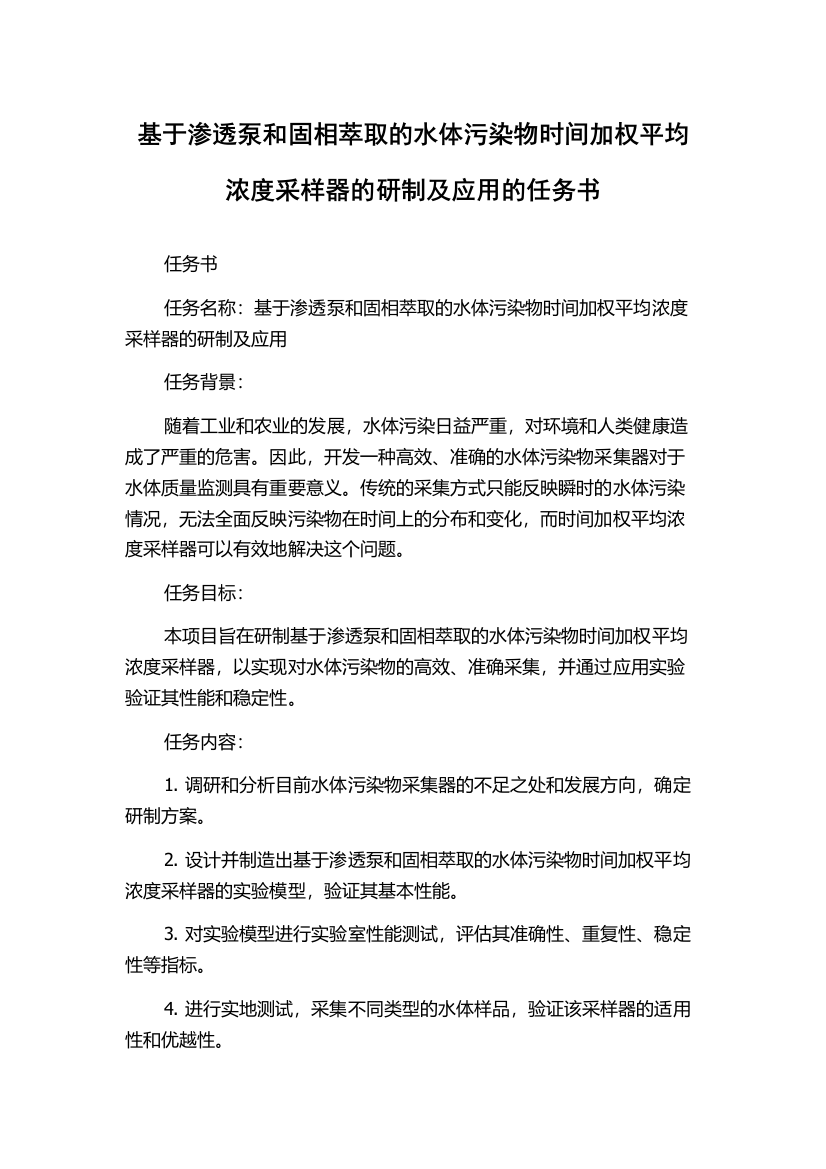 基于渗透泵和固相萃取的水体污染物时间加权平均浓度采样器的研制及应用的任务书

任务书

任务名称：基于渗透泵和固相萃取的水体污染物时间加权平均浓度采样器的研制及应用

任务背景：

随着工业和农业的发展，水体污染日益严重，对环境和人类健康造成了严重的危害。因此，开发一种高效、准确的水体污染物采集器对于水体质量监测具有重要意义。传统的采集方式只能反映瞬时的水体污染情况，无法全面反映污染物在时间上的分布和变化，而时间加权平均浓度采样器可以有效地解决这个问题。

任务目标：

本项目旨在研制基于渗透泵和固相萃取的水体污染物时间加权平均浓度采样器，以实现对水体污染物的高效、准确采集，并通过应用实验验证其性能和稳定性。

任务内容：

1. 调研和分析目前水体污染物采集器的不足之处和发展方向，确定研制方案。

2. 设计并制造出基于渗透泵和固相萃取的水体污染物时间加权平均浓度采样器的实验模型，验证其基本性能。

3. 对实验模型进行实验室性能测试，评估其准确性、重复性、稳定性等指标。

4. 进行实地测试，采集不同类型的水体样品，验证该采样器的适用性和优越性。